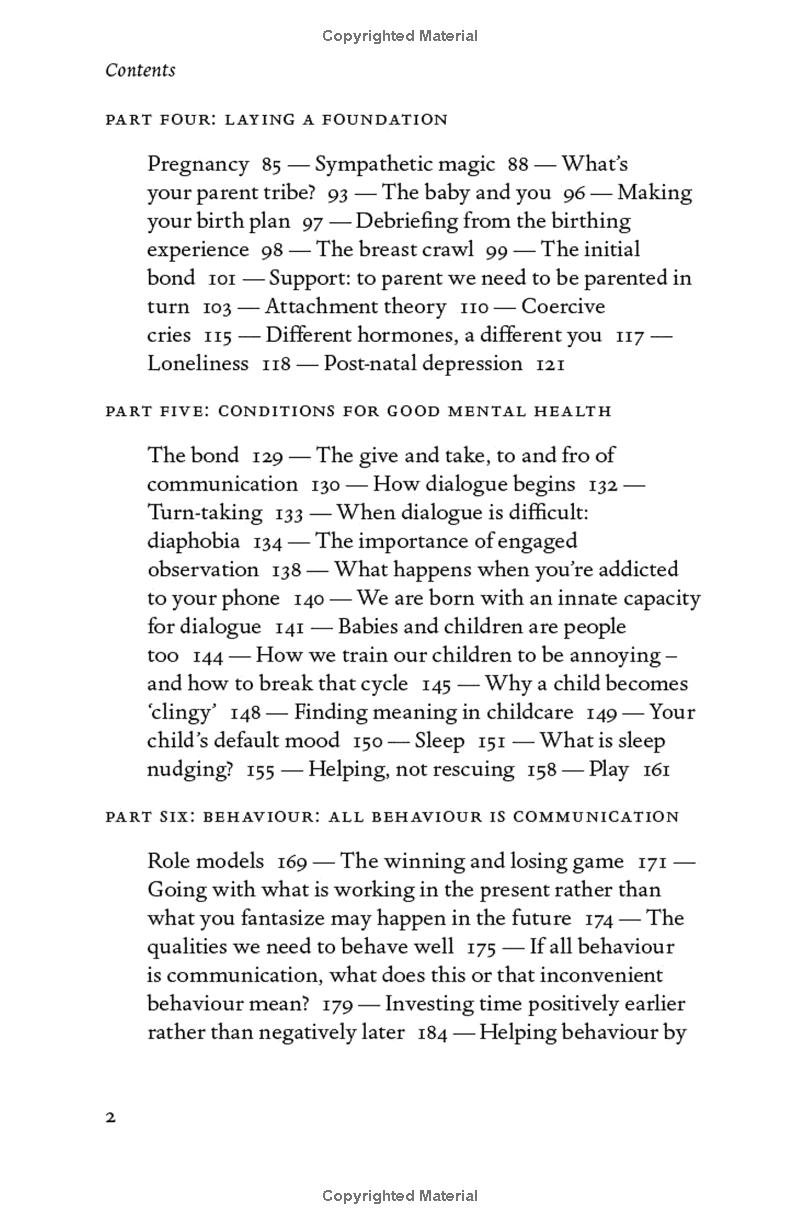 Copyrighted Material

Contents

PART FOUR: LAYING A FOUNDATION

Pregnancy 85 — Sympathetic magic 88 — What's your parent tribe? 93 — The baby and you 96 — Making your birth plan 97 — Debriefing from the birthing experience 98 — The breast crawl 99 — The initial bond 101 — Support: to parent we need to be parented in turn 103 — Attachment theory 110 — Coercive cries 115 — Different hormones, a different you 117 — Loneliness 118 — Post-natal depression 121

PART FIVE: CONDITIONS FOR GOOD MENTAL HEALTH

The bond 129 — The give and take, to and fro of communication 130 — How dialogue begins 132 — Turn-taking 133 — When dialogue is difficult: diaphobia 134 — The importance of engaged observation 138 — What happens when you're addicted to your phone 140 — We are born with an innate capacity for dialogue 141 — Babies and children are people too 144 — How we train our children to be annoying – and how to break that cycle 145 — Why a child becomes 'clingy' 148 — Finding meaning in childcare 149 — Your child's default mood 150 — Sleep 151 — What is sleep nudging? 155 — Helping, not rescuing 158 — Play 161

PART SIX: BEHAVIOUR: ALL BEHAVIOUR IS COMMUNICATION

Role models 169 — The winning and losing game 171 — Going with what is working in the present rather than what you fantasize may happen in the future 174 — The qualities we need to behave well 175 — If all behaviour is communication, what does this or that inconvenient behaviour mean? 179 — Investing time positively earlier rather than negatively later 184 — Helping behaviour by

2

Copyrighted Material